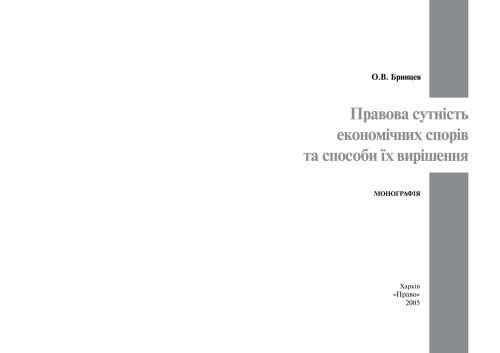 О.В. Бринцев

Правова сутність економічних спорів та способи їх вирішення

МОНОГРАФІЯ

Харків
«Право»
2005